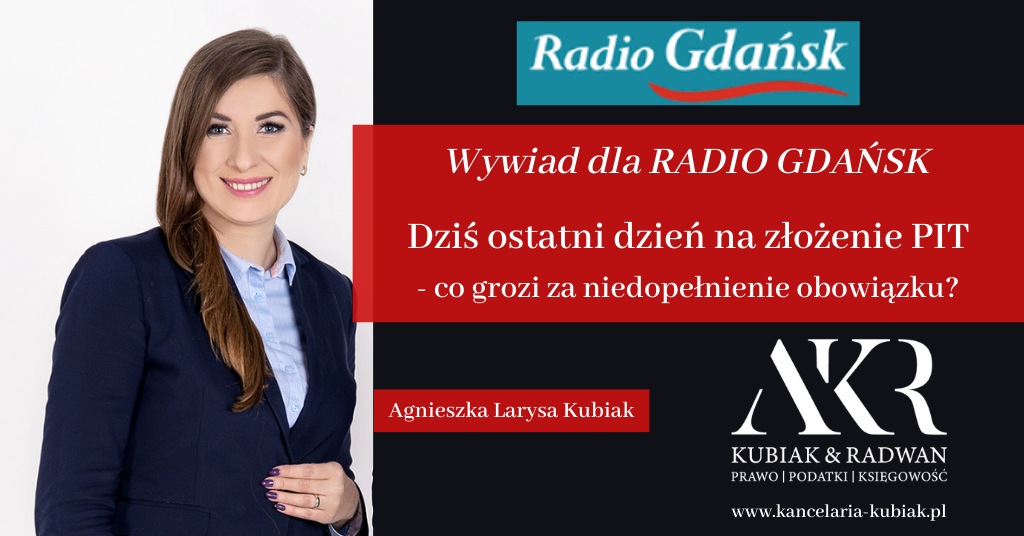 Radio Gdańsk

Wywiad dla RADIO GDAŃSK

Dziś ostatni dzień na złożenie PIT
- co grozi za niedopełnienie obowiązku?

Agnieszka Larysa Kubiak

AKR
KUBIAK & RADWAN
PRAWO | PODATKI | KSIĘGOWOŚĆ

www.kancelaria-kubiak.pl